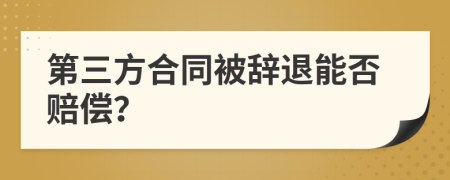 第三方合同被辞退能否赔偿?